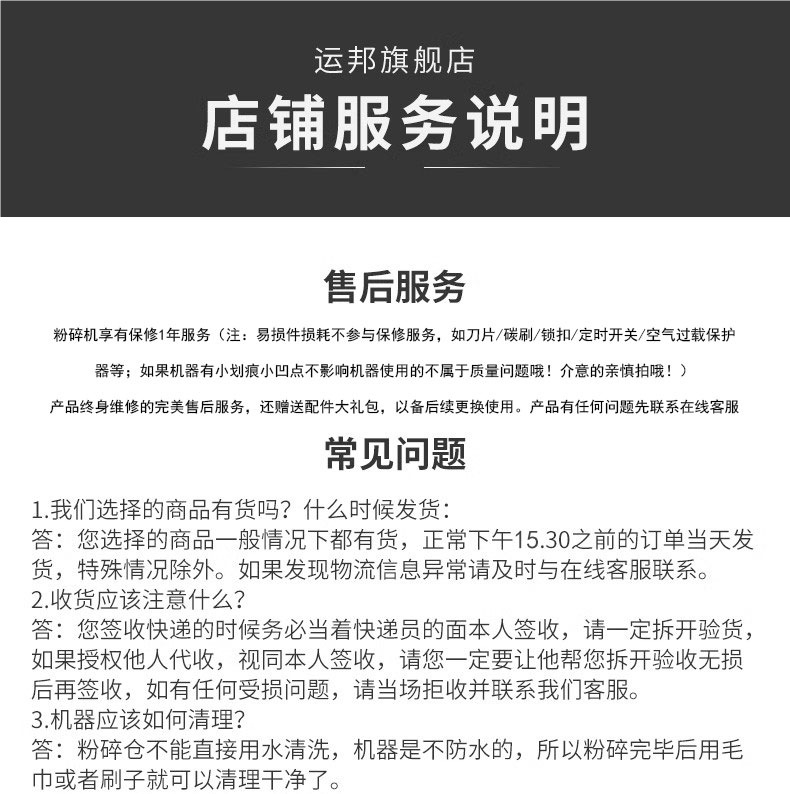 运邦旗舰店

店铺服务说明

售后服务

粉碎机享有保修1年服务（注：易损件损耗不参与保修服务，如刀片/碳刷/锁扣/定时开关/空气过载保护器等；如果机器有小划痕小凹点不影响机器使用的不属于质量问题哦！介意的亲慎拍哦！）

产品终身维修的完美售后服务，还赠送配件大礼包，以备后续更换使用。产品有任何问题先联系在线客服

常见问题

1.我们选择的商品有货吗？什么时候发货：
答：您选择的商品一般情况下都有货，正常下午15.30之前的订单当天发货，特殊情况除外。如果发现物流信息异常请及时与在线客服联系。
2.收货应该注意什么？
答：您签收快递的时候务必当着快递员的面本人签收，请一定拆开验货，如果授权他人代收，视同本人签收，请您一定要让他帮您拆开验收无损后再签收，如有任何受损问题，请当场拒收并联系我们客服。
3.机器应该如何清理？
答：粉碎仓不能直接用水清洗，机器是不防水的，所以粉碎完毕后用毛巾或者刷子就可以清理干净了。